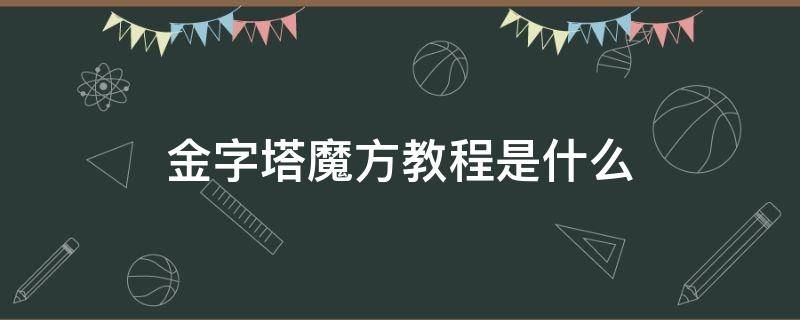 金字塔魔方教程是什么